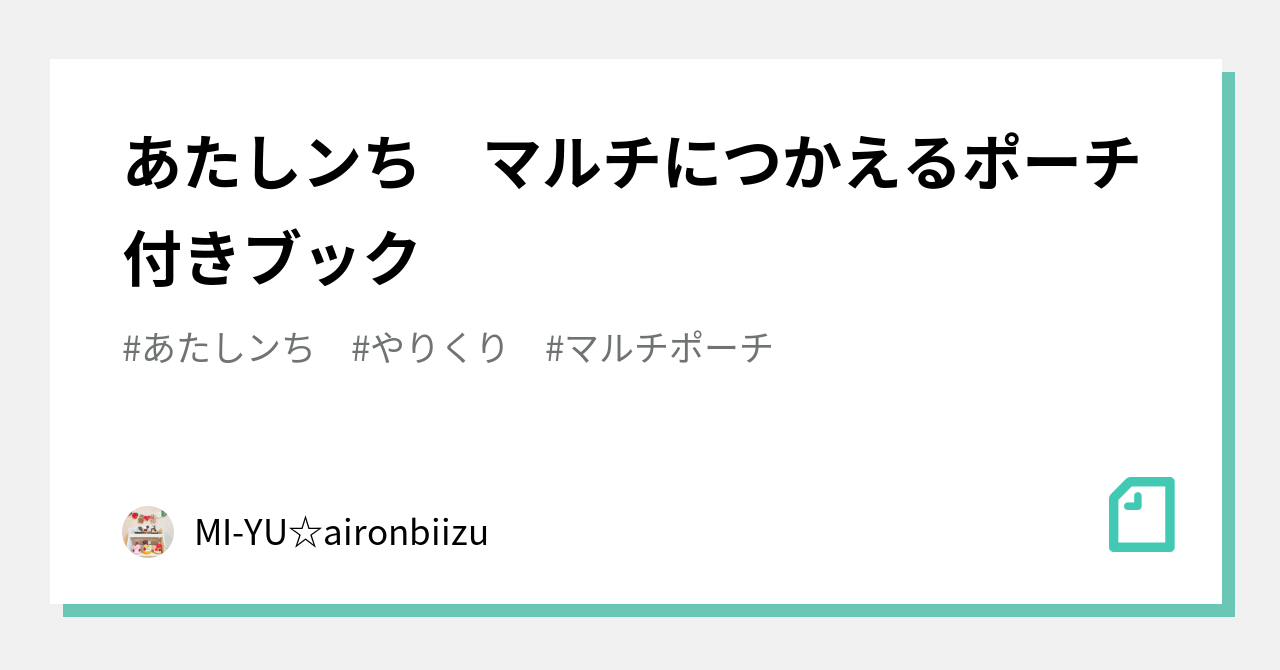 あたしンち　マルチにつかえるポーチ付きブック

#あたしンち　#やりくり　#マルチポーチ

MI-YU☆aironbiizu